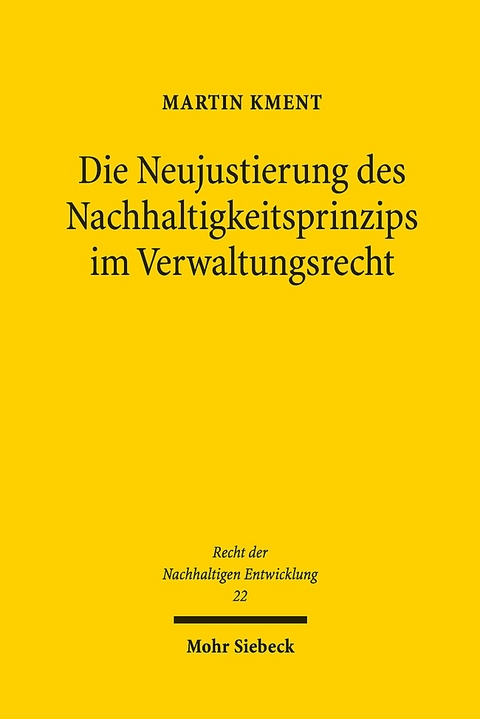 MARTIN KMENT

Die Neujustierung des Nachhaltigkeitsprinzips im Verwaltungsrecht

Recht der Nachhaltigen Entwicklung 22

Mohr Siebeck